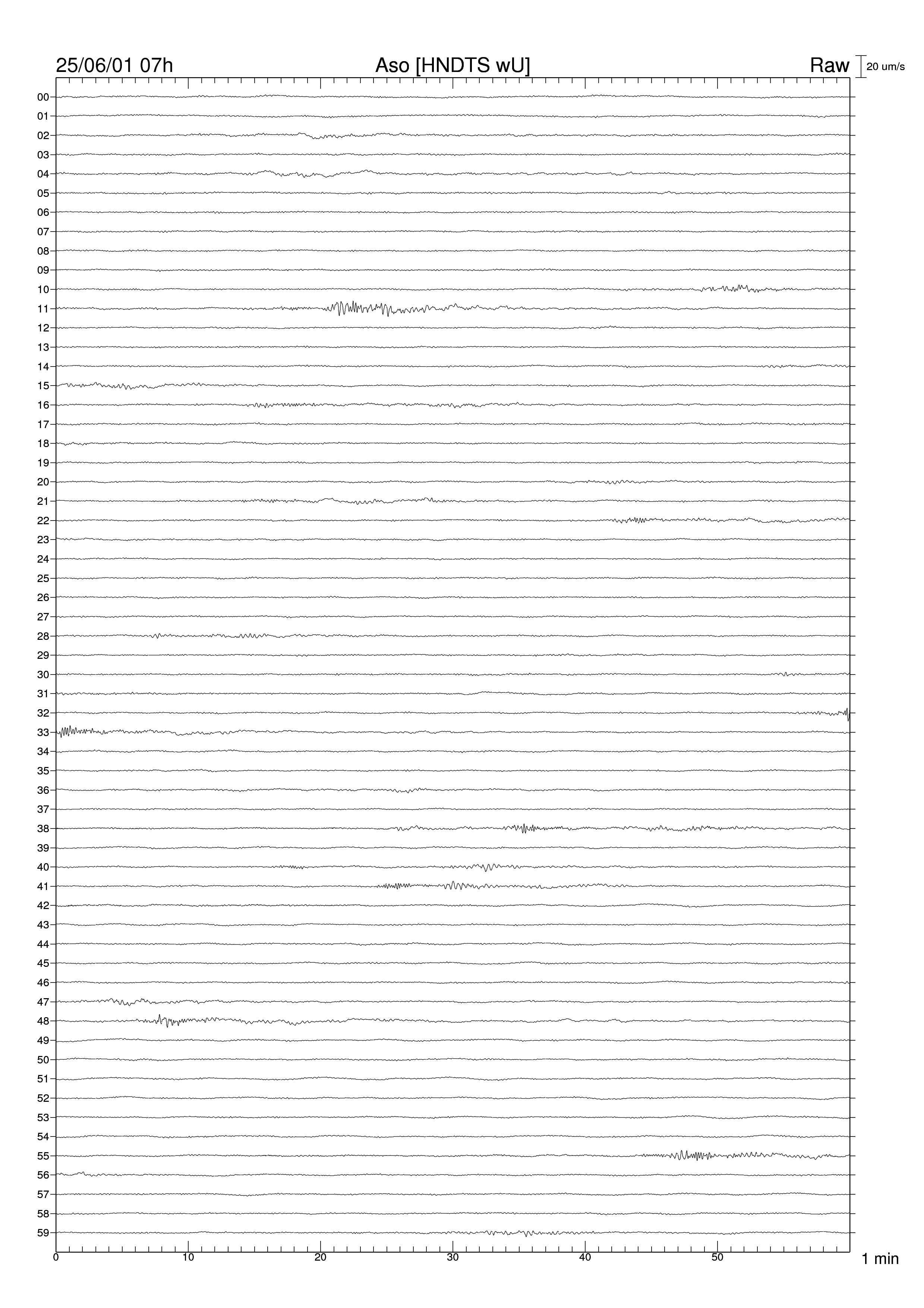 25/06/01 07h

Aso [HNDTS wU]

Raw

20 um/s

00
01
02
03
04
05
06
07
08
09
10
11
12
13
14
15
16
17
18
19
20
21
22
23
24
25
26
27
28
29
30
31
32
33
34
35
36
37
38
39
40
41
42
43
44
45
46
47
48
49
50
51
52
53
54
55
56
57
58
59

0
10
20
30
40
50

1 min